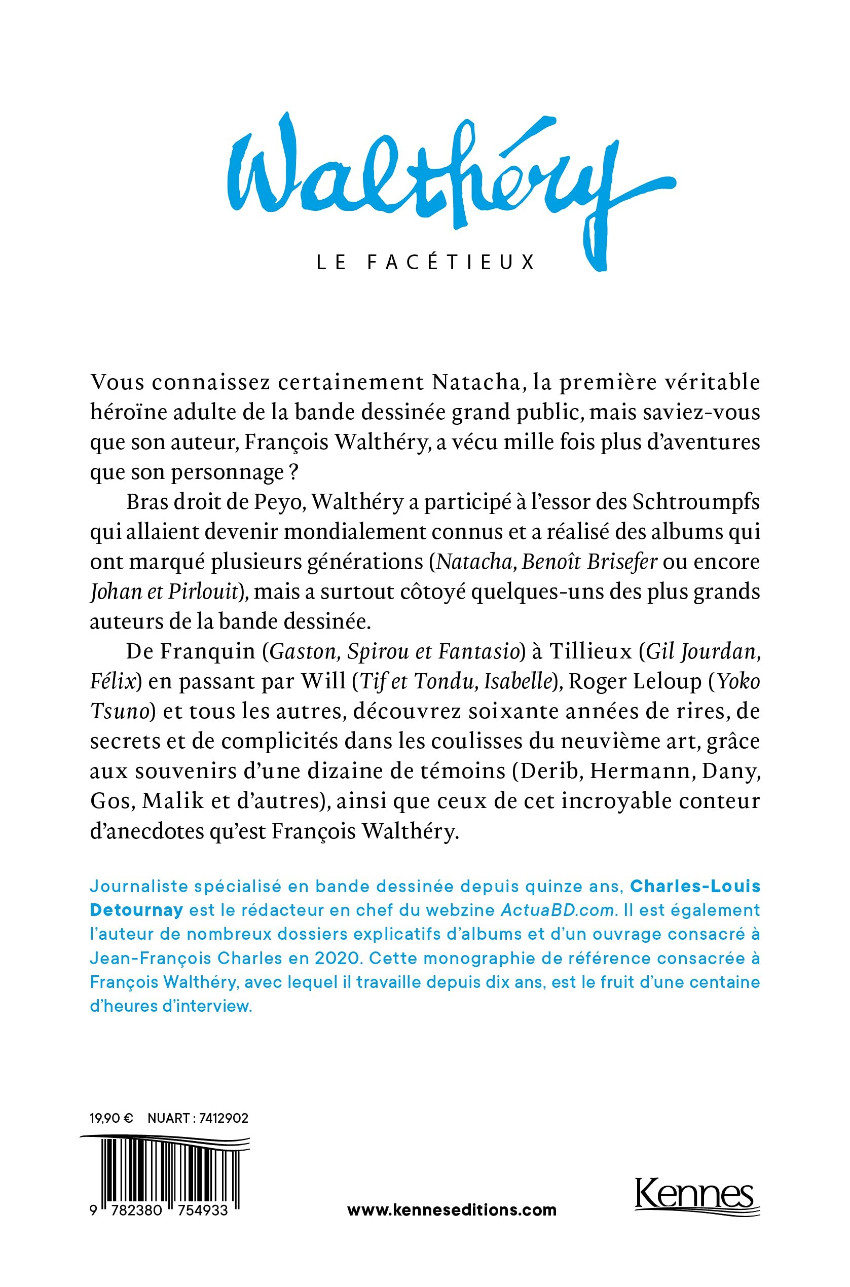 Walthéry

LE FACÉTIEUX

Vous connaissez certainement Natacha, la première véritable héroïne adulte de la bande dessinée grand public, mais saviez-vous que son auteur, François Walthéry, a vécu mille fois plus d'aventures que son personnage ?

Bras droit de Peyo, Walthéry a participé à l'essor des Schtroumpfs qui allaient devenir mondialement connus et a réalisé des albums qui ont marqué plusieurs générations (Natacha, Benoît Brisefer ou encore Johan et Pirlouit), mais a surtout côtoyé quelques-uns des plus grands auteurs de la bande dessinée.

De Franquin (Gaston, Spirou et Fantasio) à Tillieux (Gil Jourdan, Félix) en passant par Will (Tif et Tondu, Isabelle), Roger Leloup (Yoko Tsuno) et tous les autres, découvrez soixante années de rires, de secrets et de complicités dans les coulisses du neuvième art, grâce aux souvenirs d'une dizaine de témoins (Derib, Hermann, Dany, Gos, Malik et d'autres), ainsi que ceux de cet incroyable conteur d'anecdotes qu'est François Walthéry.

Journaliste spécialisé en bande dessinée depuis quinze ans, Charles-Louis Detournay est le rédacteur en chef du webzine ActuaBD.com. Il est également l'auteur de nombreux dossiers explicatifs d'albums et d'un ouvrage consacré à Jean-François Charles en 2020. Cette monographie de référence consacrée à François Walthéry, avec lequel il travaille depuis dix ans, est le fruit d'une centaine d'heures d'interview.

19,90 € NUART : 7412902

9 782380 754933

www.kenneseditions.com

Kennes